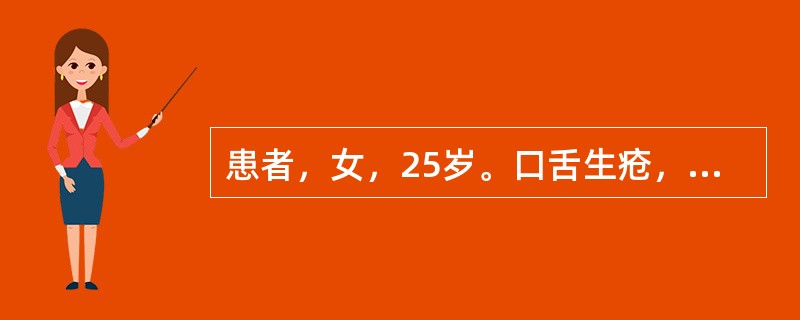 患者，女，25岁。口舌生疮，...